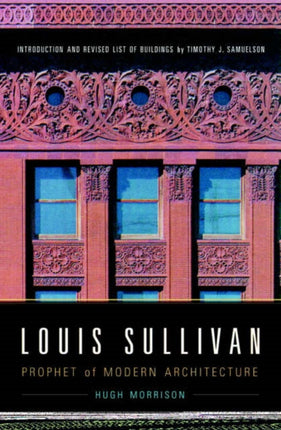 INTRODUCTION AND REVISED LIST OF BUILDINGS by TIMOTHY J. SAMUELSON

LOUIS SULLIVAN

PROPHET of MODERN ARCHITECTURE

HUGH MORRISON